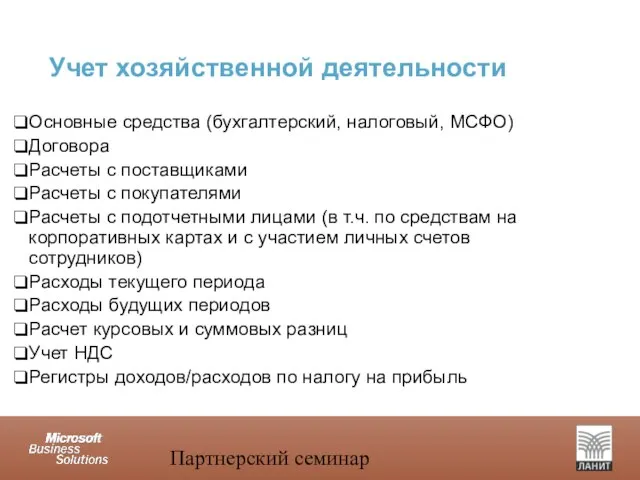 Учет хозяйственной деятельности

❑Основные средства (бухгалтерский, налоговый, МСФО)
❑Договора
❑Расчеты с поставщиками
❑Расчеты с покупателями
❑Расчеты с подотчетными лицами (в т.ч. по средствам на корпоративных картах и с участием личных счетов сотрудников)
❑Расходы текущего периода
❑Расходы будущих периодов
❑Расчет курсовых и суммовых разниц
❑Учет НДС
❑Регистры доходов/расходов по налогу на прибыль

Microsoft Business Solutions

Партнерский семинар

ЛАНИТ